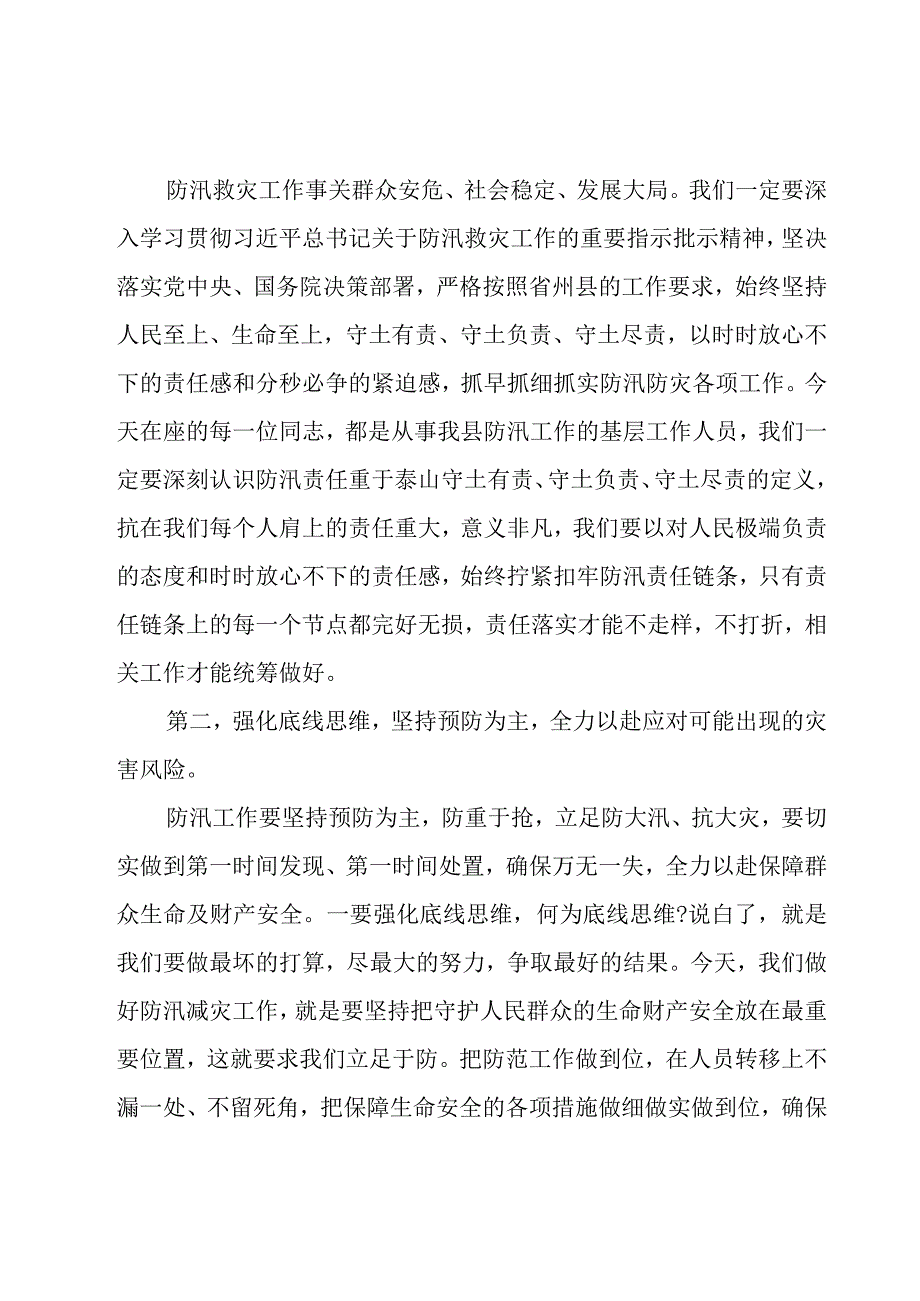 防汛救灾工作事关群众安危、社会稳定、发展大局。我们一定要深入学习贯彻习近平总书记关于防汛救灾工作的重要指示批示精神，坚决落实党中央、国务院决策部署，严格按照省州县的工作要求，始终坚持人民至上、生命至上，守土有责、守土负责、守土尽责，以时时放心不下的责任感和分秒必争的紧迫感，抓早抓细抓实防汛防灾各项工作。今天在座的每一位同志，都是从事我县防汛工作的基层工作人员，我们一定要深刻认识防汛责任重于泰山守土有责、守土负责、守土尽责的定义，抗在我们每个人肩上的责任重大，意义非凡，我们要以对人民极端负责的态度和时时放心不下的责任感，始终拧紧扣牢防汛责任链条，只有责任链条上的每一个节点都完好无损，责任落实才能不走样，不打折，相关工作才能统筹做好。

第二，强化底线思维，坚持预防为主，全力以赴应对可能出现的灾害风险。

防汛工作要坚持预防为主，防重于抢，立足防大汛、抗大灾，要切实做到第一时间发现、第一时间处置，确保万无一失，全力以赴保障群众生命及财产安全。一要强化底线思维，何为底线思维?说白了，就是我们要做最坏的打算，尽最大的努力，争取最好的结果。今天，我们做好防汛减灾工作，就是要坚持把守护人民群众的生命财产安全放在最重要位置，这就要求我们立足于防。把防范工作做到位，在人员转移上不漏一处、不留死角，把保障生命安全的各项措施做细做实做到位，确保